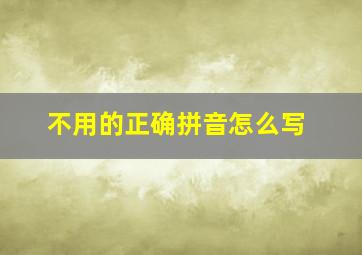 不用的正确拼音怎么写